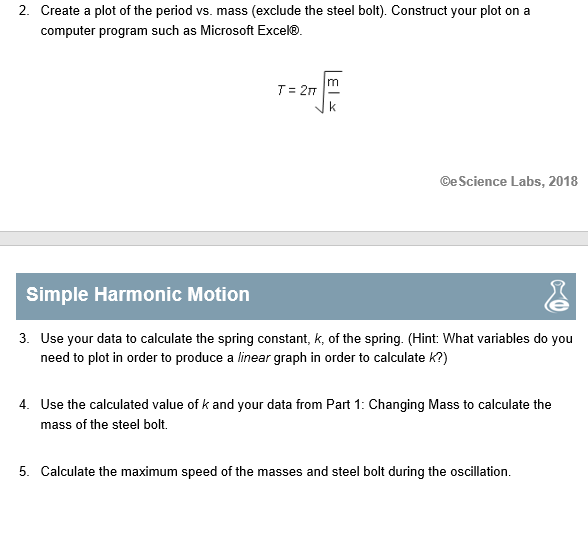 2. Create a plot of the period vs. mass (exclude the steel bolt). Construct your plot on a computer program such as Microsoft Excel®.

$T = 2\pi\sqrt{\frac{m}{k}}$

©eScience Labs, 2018

Simple Harmonic Motion

3. Use your data to calculate the spring constant, k, of the spring. (Hint: What variables do you need to plot in order to produce a linear graph in order to calculate k?)

4. Use the calculated value of k and your data from Part 1: Changing Mass to calculate the mass of the steel bolt.

5. Calculate the maximum speed of the masses and steel bolt during the oscillation.